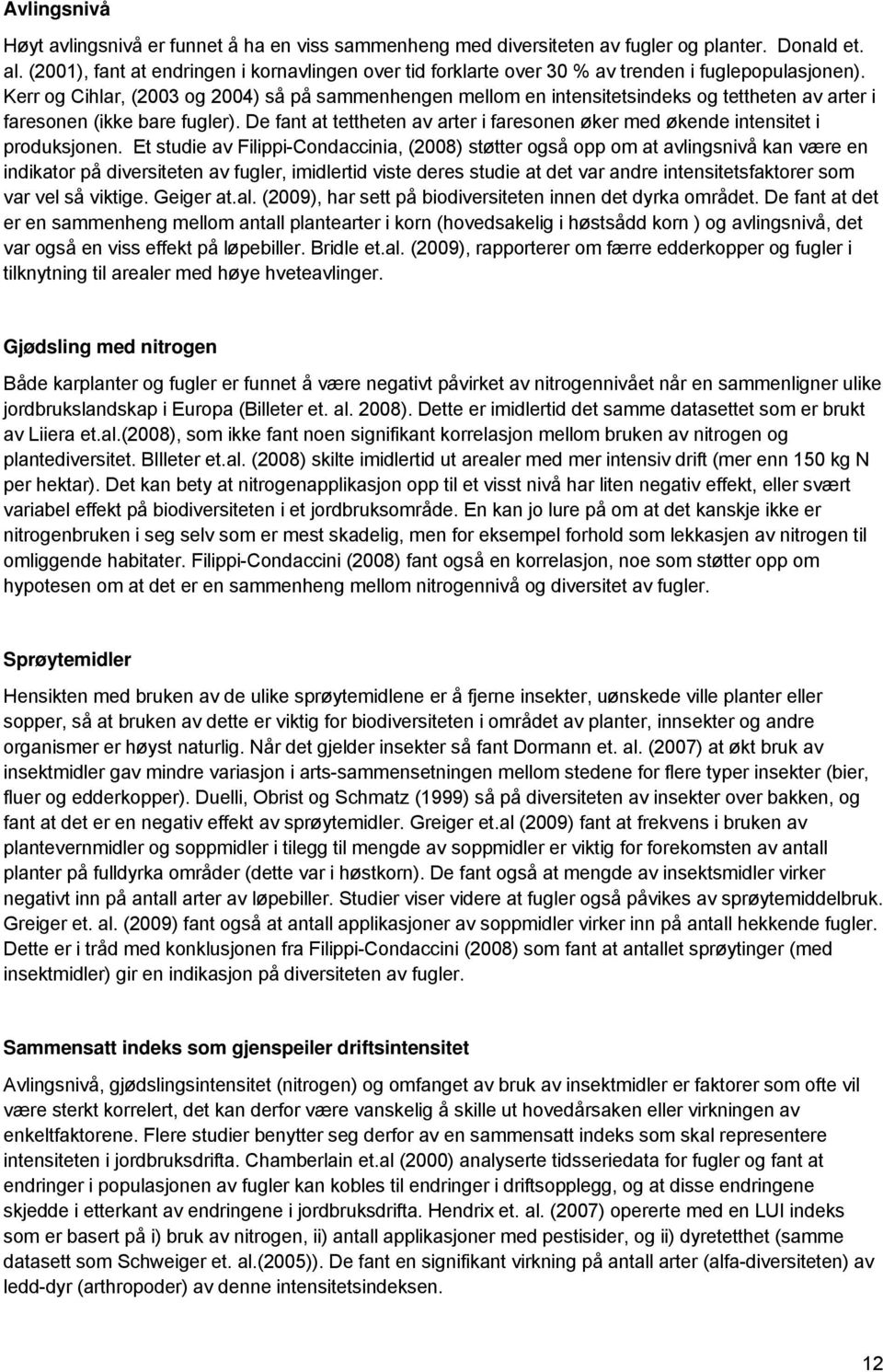 Avlingsnivå

Høyt avlingsnivå er funnet å ha en viss sammenheng med diversiteten av fugler og planter. Donald et. al. (2001), fant at endringen i kornavlingen over tid forklarte over 30 % av trenden i fuglepopulasjonen). Kerr og Cihlar, (2003 og 2004) så på sammenhengen mellom en intensitetsindeks og tettheten av arter i faresonen (ikke bare fugler). De fant at tettheten av arter i faresonen øker med økende intensitet i produksjonen. Et studie av Filippi-Condaccinia, (2008) støtter også opp om at avlingsnivå kan være en indikator på diversiteten av fugler, imidlertid viste deres studie at det var andre intensitetsfaktorer som var vel så viktige. Geiger at.al. (2009), har sett på biodiversiteten innen det dyrka området. De fant at det er en sammenheng mellom antall plantearter i korn (hovedsakelig i høstsådd korn ) og avlingsnivå, det var også en viss effekt på løpebiller. Bridle et.al. (2009), rapporterer om færre edderkopper og fugler i tilknytning til arealer med høye hveteavlinger.

Gjødsling med nitrogen

Både karplanter og fugler er funnet å være negativt påvirket av nitrogennivået når en sammenligner ulike jordbrukslandskap i Europa (Billeter et. al. 2008). Dette er imidlertid det samme datasettet som er brukt av Liiera et.al.(2008), som ikke fant noen signifikant korrelasjon mellom bruken av nitrogen og plantediversitet. BIlleter et.al. (2008) skilte imidlertid ut arealer med mer intensiv drift (mer enn 150 kg N per hektar). Det kan bety at nitrogenapplikasjon opp til et visst nivå har liten negativ effekt, eller svært variabel effekt på biodiversiteten i et jordbruksområde. En kan jo lure på om at det kanskje ikke er nitrogenbruken i seg selv som er mest skadelig, men for eksempel forhold som lekkasjen av nitrogen til omliggende habitater. Filippi-Condaccini (2008) fant også en korrelasjon, noe som støtter opp om hypotesen om at det er en sammenheng mellom nitrogennivå og diversitet av fugler.

Sprøytemidler

Hensikten med bruken av de ulike sprøytemidlene er å fjerne insekter, uønskede ville planter eller sopper, så at bruken av dette er viktig for biodiversiteten i området av planter, innsekter og andre organismer er høyst naturlig. Når det gjelder insekter så fant Dormann et. al. (2007) at økt bruk av insektmidler gav mindre variasjon i arts-sammensetningen mellom stedene for flere typer insekter (bier, fluer og edderkopper). Duelli, Obrist og Schmatz (1999) så på diversiteten av insekter over bakken, og fant at det er en negativ effekt av sprøytemidler. Greiger et.al (2009) fant at frekvens i bruken av plantevernmidler og soppmidler i tilegg til mengde av soppmidler er viktig for forekomsten av antall planter på fulldyrka områder (dette var i høstkorn). De fant også at mengde av insektsmidler virker negativt inn på antall arter av løpebiller. Studier viser videre at fugler også påvikes av sprøytemiddelbruk. Greiger et. al. (2009) fant også at antall applikasjoner av soppmidler virker inn på antall hekkende fugler. Dette er i tråd med konklusjonen fra Filippi-Condaccini (2008) som fant at antallet sprøytinger (med insektmidler) gir en indikasjon på diversiteten av fugler.

Sammensatt indeks som gjenspeiler driftsintensitet

Avlingsnivå, gjødslingsintensitet (nitrogen) og omfanget av bruk av insektmidler er faktorer som ofte vil være sterkt korrelert, det kan derfor være vanskelig å skille ut hovedårsaken eller virkningen av enkeltfaktorene. Flere studier benytter seg derfor av en sammensatt indeks som skal representere intensiteten i jordbruksdrifta. Chamberlain et.al (2000) analyserte tidsseriedata for fugler og fant at endringer i populasjonen av fugler kan kobles til endringer i driftsopplegg, og at disse endringene skjedde i etterkant av endringene i jordbruksdrifta. Hendrix et. al. (2007) opererte med en LUI indeks som er basert på i) bruk av nitrogen, ii) antall applikasjoner med pestisider, og ii) dyretetthet (samme datasett som Schweiger et. al.(2005)). De fant en signifikant virkning på antall arter (alfa-diversiteten) av ledd-dyr (arthropoder) av denne intensitetsindeksen.

12